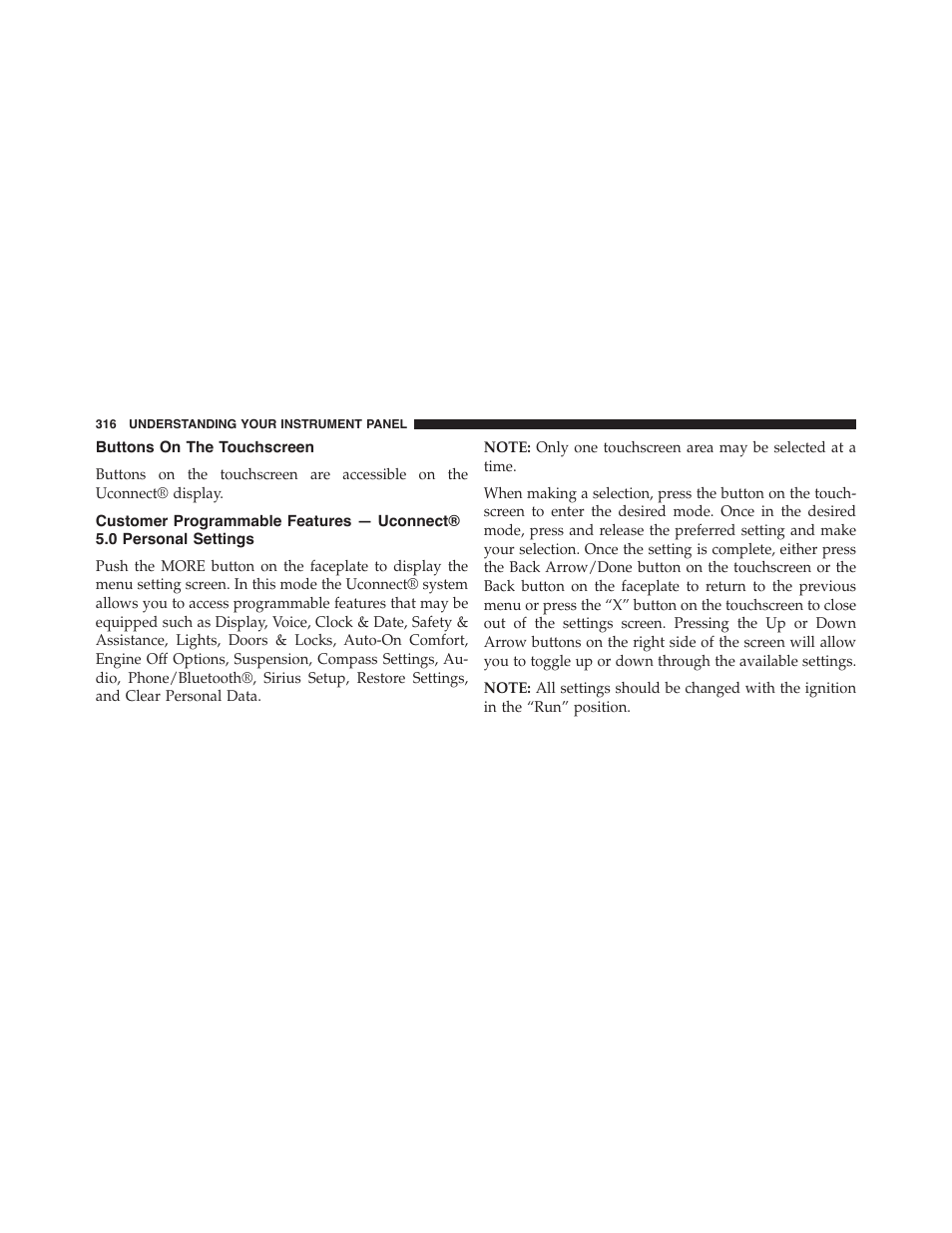 316 UNDERSTANDING YOUR INSTRUMENT PANEL

Buttons On The Touchscreen

Buttons on the touchscreen are accessible on the Uconnect® display.

Customer Programmable Features — Uconnect® 5.0 Personal Settings

Push the MORE button on the faceplate to display the menu setting screen. In this mode the Uconnect® system allows you to access programmable features that may be equipped such as Display, Voice, Clock & Date, Safety & Assistance, Lights, Doors & Locks, Auto-On Comfort, Engine Off Options, Suspension, Compass Settings, Audio, Phone/Bluetooth®, Sirius Setup, Restore Settings, and Clear Personal Data.

NOTE: Only one touchscreen area may be selected at a time.

When making a selection, press the button on the touchscreen to enter the desired mode. Once in the desired mode, press and release the preferred setting and make your selection. Once the setting is complete, either press the Back Arrow/Done button on the touchscreen or the Back button on the faceplate to return to the previous menu or press the “X” button on the touchscreen to close out of the settings screen. Pressing the Up or Down Arrow buttons on the right side of the screen will allow you to toggle up or down through the available settings.

NOTE: All settings should be changed with the ignition in the “Run” position.